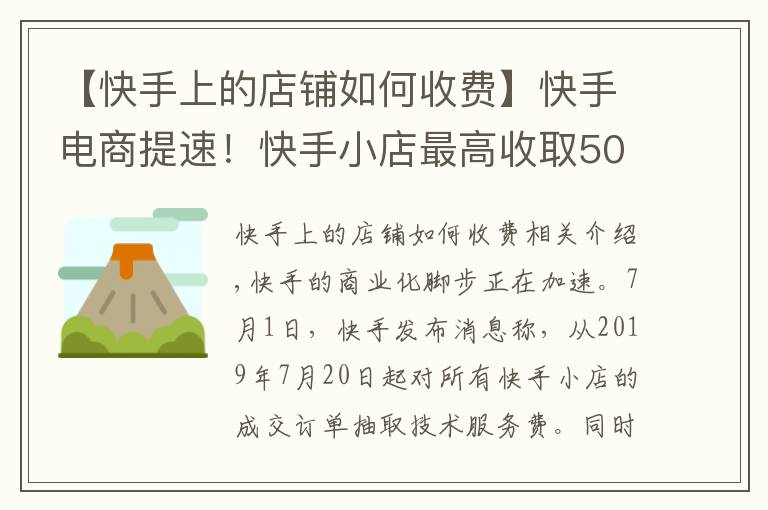 【快手上的店铺如何收费】快手电商提速！快手小店最高收取50

快手上的店铺如何收费相关介绍，快手的商业化脚步正在加速。7月1日，快手发布消息称，从2019年7月20日起对所有快手小店的成交订单抽取技术服务费。同时